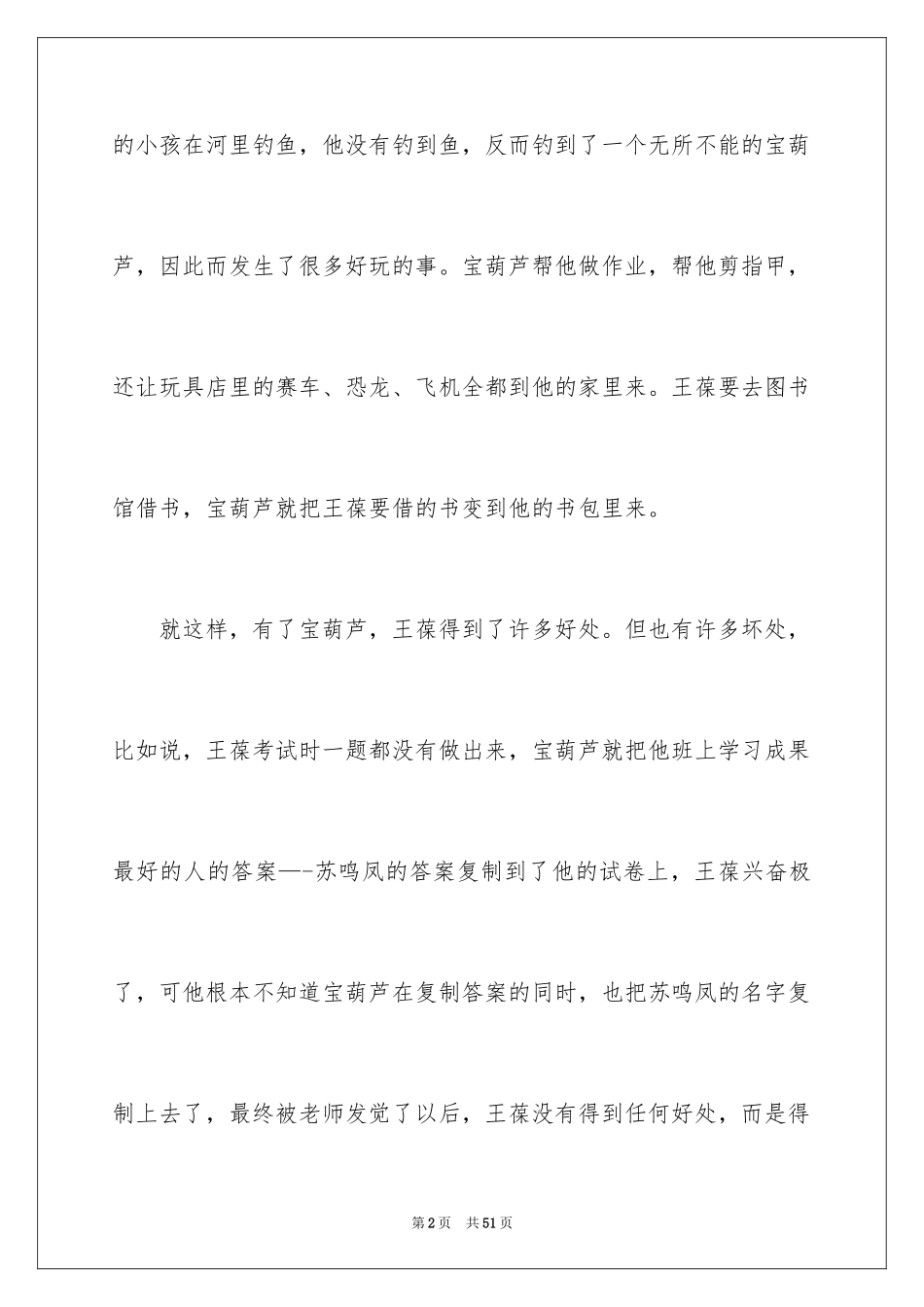 的小孩在河里钓鱼，他没有钓到鱼，反而钓到了一个无所不能的宝葫芦，因此而发生了很多好玩的事。宝葫芦帮他做作业，帮他剪指甲，还让玩具店里的赛车、恐龙、飞机全都到他的家里来。王葆要去图书馆借书，宝葫芦就把王葆要借的书变到他的书包里来。

就这样，有了宝葫芦，王葆得到了许多好处。但也有许多坏处，比如说，王葆考试时一题都没有做出来，宝葫芦就把他班上学习成果最好的人的答案—-苏鸣凤的答案复制到了他的试卷上，王葆兴奋极了，可他根本不知道宝葫芦在复制答案的同时，也把苏鸣凤的名字复制上去了，最终被老师发觉了以后，王葆没有得到任何好处，而是得

第2页　共51页